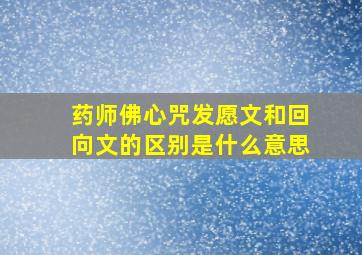 药师佛心咒发愿文和回向文的区别是什么意思